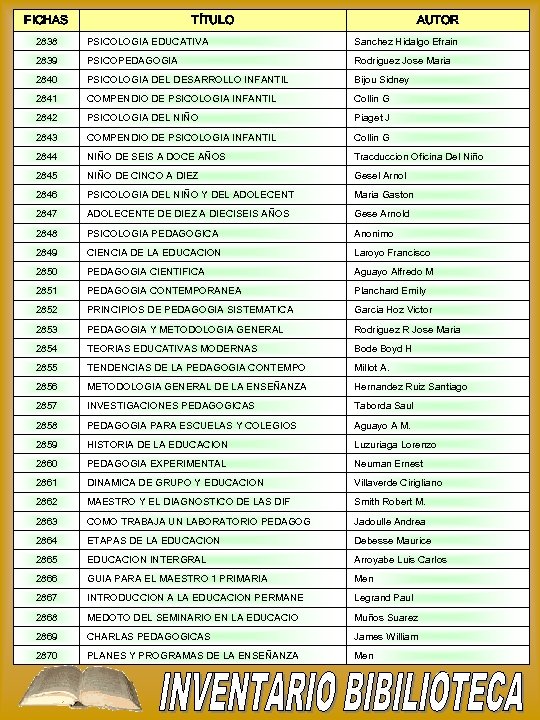 | FICHAS | TÍTULO | AUTOR |
|---|---|---|
| 2838 | PSICOLOGIA EDUCATIVA | Sanchez Hidalgo Efrain |
| 2839 | PSICOPEDAGOGIA | Rodriguez Jose Maria |
| 2840 | PSICOLOGIA DEL DESARROLLO INFANTIL | Bijou Sidney |
| 2841 | COMPENDIO DE PSICOLOGIA INFANTIL | Collin G |
| 2842 | PSICOLOGIA DEL NIÑO | Piaget J |
| 2843 | COMPENDIO DE PSICOLOGIA INFANTIL | Collin G |
| 2844 | NIÑO DE SEIS A DOCE AÑOS | Tracduccion Oficina Del Niño |
| 2845 | NIÑO DE CINCO A DIEZ | Gesel Arnol |
| 2846 | PSICOLOGIA DEL NIÑO Y DEL ADOLECENT | Maria Gaston |
| 2847 | ADOLECENTE DE DIEZ A DIECISEIS AÑOS | Gese Arnold |
| 2848 | PSICOLOGIA PEDAGOGICA | Anonimo |
| 2849 | CIENCIA DE LA EDUCACION | Laroyo Francisco |
| 2850 | PEDAGOGIA CIENTIFICA | Aguayo Alfredo M |
| 2851 | PEDAGOGIA CONTEMPORANEA | Planchard Emily |
| 2852 | PRINCIPIOS DE PEDAGOGIA SISTEMATICA | Garcia Hoz Victor |
| 2853 | PEDAGOGIA Y METODOLOGIA GENERAL | Rodriguez R Jose Maria |
| 2854 | TEORIAS EDUCATIVAS MODERNAS | Bode Boyd H |
| 2855 | TENDENCIAS DE LA PEDAGOGIA CONTEMPO | Millot A. |
| 2856 | METODOLOGIA GENERAL DE LA ENSEÑANZA | Hernandez Ruiz Santiago |
| 2857 | INVESTIGACIONES PEDAGOGICAS | Taborda Saul |
| 2858 | PEDAGOGIA PARA ESCUELAS Y COLEGIOS | Aguayo A M. |
| 2859 | HISTORIA DE LA EDUCACION | Luzuriaga Lorenzo |
| 2860 | PEDAGOGIA EXPERIMENTAL | Neuman Ernest |
| 2861 | DINAMICA DE GRUPO Y EDUCACION | Villaverde Cirigliano |
| 2862 | MAESTRO Y EL DIAGNOSTICO DE LAS DIF | Smith Robert M. |
| 2863 | COMO TRABAJA UN LABORATORIO PEDAGOG | Jadoulle Andrea |
| 2864 | ETAPAS DE LA EDUCACION | Debesse Maurice |
| 2865 | EDUCACION INTERGRAL | Arroyabe Luis Carlos |
| 2866 | GUIA PARA EL MAESTRO 1 PRIMARIA | Men |
| 2867 | INTRODUCCION A LA EDUCACION PERMANE | Legrand Paul |
| 2868 | MEDOTO DEL SEMINARIO EN LA EDUCACIO | Muños Suarez |
| 2869 | CHARLAS PEDAGOGICAS | James William |
| 2870 | PLANES Y PROGRAMAS DE LA ENSEÑANZA | Men |

INVENTARIO BIBILIOTECA